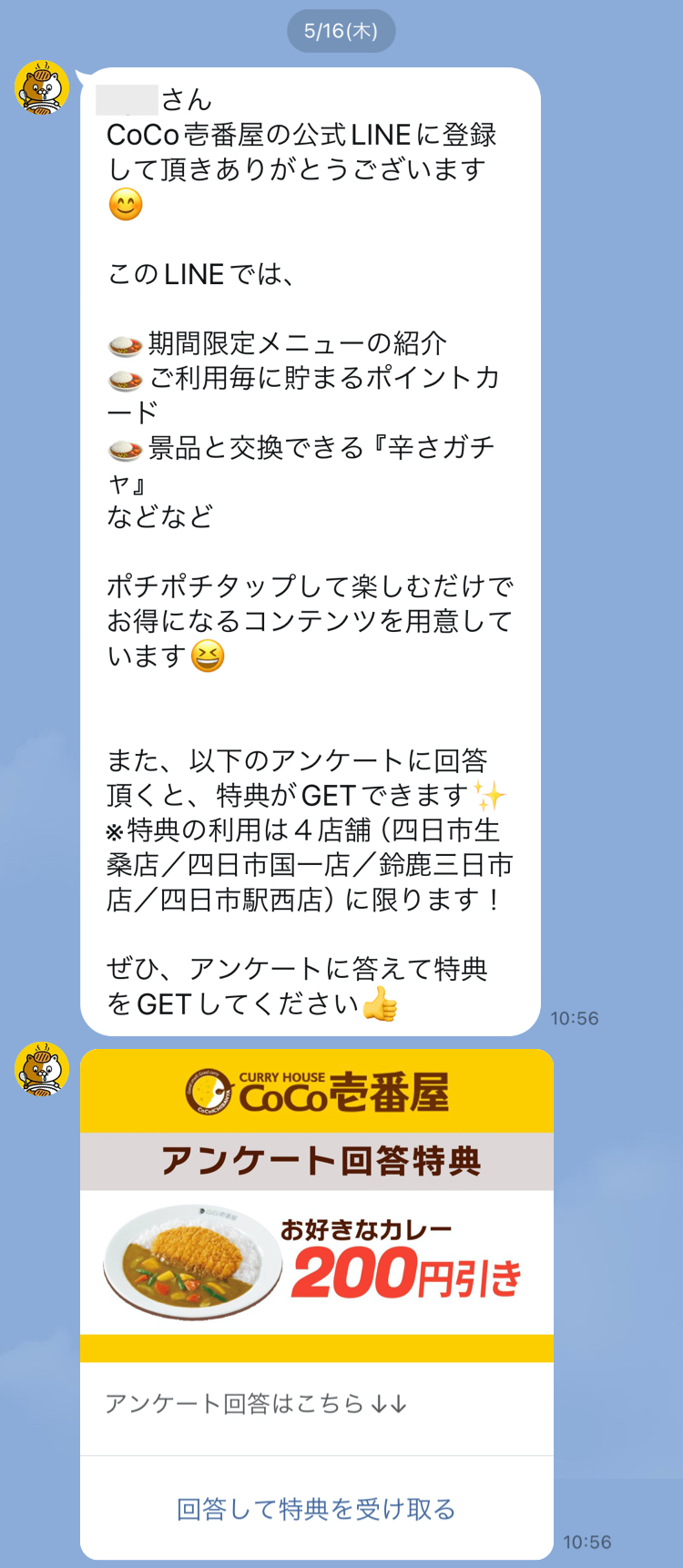 5/16(木)

さん
CoCo壱番屋の公式LINEに登録して頂きありがとうございます😊

このLINEでは、

🍛期間限定メニューの紹介
🍛ご利用毎に貯まるポイントカード
🍛景品と交換できる『辛さガチャ』
などなど

ポチポチタップして楽しむだけでお得になるコンテンツを用意しています😆

また、以下のアンケートに回答頂くと、特典がGETできます✨
※特典の利用は４店舗（四日市生桑店／四日市国一店／鈴鹿三日市店／四日市駅西店）に限ります！

ぜひ、アンケートに答えて特典をGETしてください👍

10:56

CURRY HOUSE CoCo壱番屋
アンケート回答特典
お好きなカレー
200円引き

アンケート回答はこちら↓↓

回答して特典を受け取る

10:56